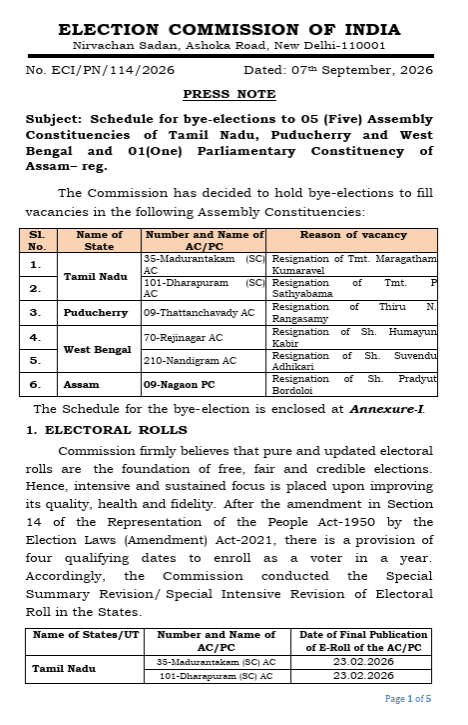 ELECTION COMMISSION OF INDIA
Nirvachan Sadan, Ashoka Road, New Delhi-110001

No. ECI/PN/114/2026 Dated: 07th September, 2026

PRESS NOTE

Subject: Schedule for bye-elections to 05 (Five) Assembly Constituencies of Tamil Nadu, Puducherry and West Bengal and 01(One) Parliamentary Constituency of Assam– reg.

The Commission has decided to hold bye-elections to fill vacancies in the following Assembly Constituencies:

| Sl. No. | Name of State | Number and Name of AC/PC | Reason of vacancy |
|---|---|---|---|
| 1. | Tamil Nadu | 35-Madurantakam (SC) AC | Resignation of Tmt. Maragatham Kumaravel |
| 2. | | 101-Dharapuram (SC) AC | Resignation of Tmt. P Sathyabama |
| 3. | Puducherry | 09-Thattanchavady AC | Resignation of Thiru N. Rangasamy |
| 4. | West Bengal | 70-Rejinagar AC | Resignation of Sh. Humayun Kabir |
| 5. | | 210-Nandigram AC | Resignation of Sh. Suvendu Adhikari |
| 6. | Assam | 09-Nagaon PC | Resignation of Sh. Pradyut Bordoloi |

The Schedule for the bye-election is enclosed at Annexure-I.

1. ELECTORAL ROLLS

Commission firmly believes that pure and updated electoral rolls are the foundation of free, fair and credible elections. Hence, intensive and sustained focus is placed upon improving its quality, health and fidelity. After the amendment in Section 14 of the Representation of the People Act-1950 by the Election Laws (Amendment) Act-2021, there is a provision of four qualifying dates to enroll as a voter in a year. Accordingly, the Commission conducted the Special Summary Revision/ Special Intensive Revision of Electoral Roll in the States.

| Name of States/UT | Number and Name of AC/PC | Date of Final Publication of E-Roll of the AC/PC |
|---|---|---|
| Tamil Nadu | 35-Madurantakam (SC) AC | 23.02.2026 |
| | 101-Dharapuram (SC) AC | 23.02.2026 |

Page 1 of 5